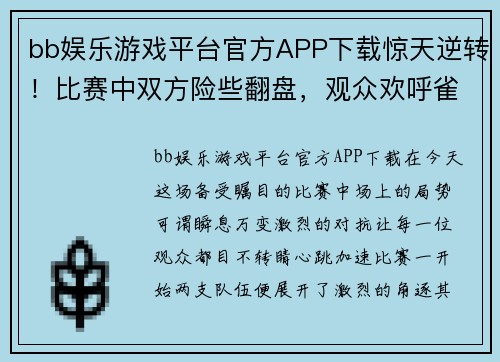 bb娱乐游戏平台官方APP下载惊天逆转！比赛中双方险些翻盘，观众欢呼雀

bb娱乐游戏平台官方APP下载在今天这场备受瞩目的比赛中场上的局势可谓瞬息万变激烈的对抗让每一位观众都目不转睛心跳加速比赛一开始两支队伍便展开了激烈的角逐其